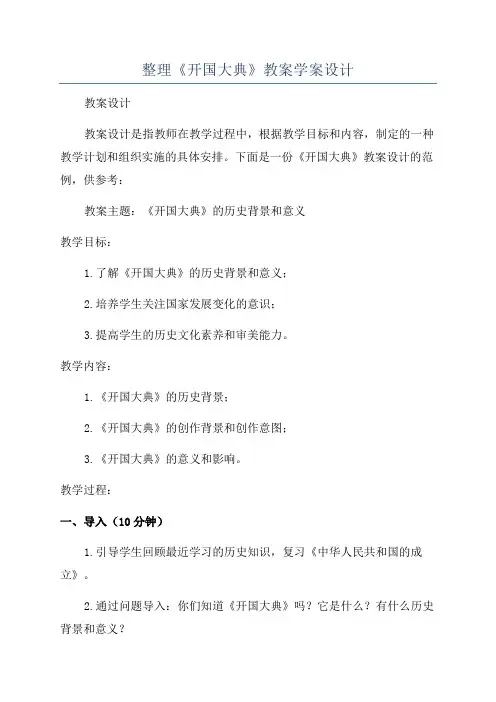 整理《开国大典》教案学案设计

教案设计

教案设计是指教师在教学过程中，根据教学目标和内容，制定的一种教学计划和组织实施的具体安排。下面是一份《开国大典》教案设计的范例，供参考：

教案主题：《开国大典》的历史背景和意义

教学目标：

1.了解《开国大典》的历史背景和意义；

2.培养学生关注国家发展变化的意识；

3.提高学生的历史文化素养和审美能力。

教学内容：

1.《开国大典》的历史背景；

2.《开国大典》的创作背景和创作意图；

3.《开国大典》的意义和影响。

教学过程：

一、导入（10分钟）

1.引导学生回顾最近学习的历史知识，复习《中华人民共和国的成立》。

2.通过问题导入：你们知道《开国大典》吗？它是什么？有什么历史背景和意义？